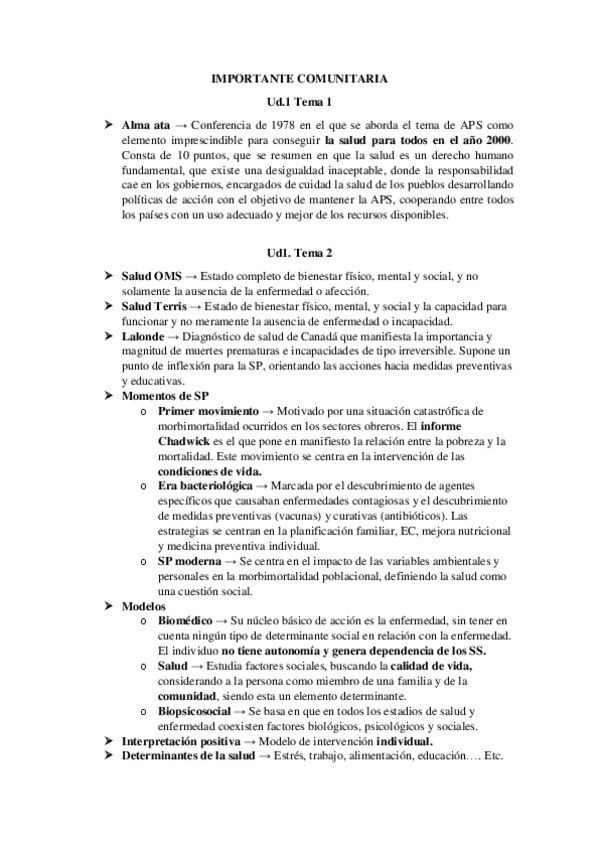 IMPORTANTE COMUNITARIA

Ud.1 Tema 1

➤ Alma ata → Conferencia de 1978 en el que se aborda el tema de APS como elemento imprescindible para conseguir la salud para todos en el año 2000. Consta de 10 puntos, que se resumen en que la salud es un derecho humano fundamental, que existe una desigualdad inaceptable, donde la responsabilidad cae en los gobiernos, encargados de cuidad la salud de los pueblos desarrollando políticas de acción con el objetivo de mantener la APS, cooperando entre todos los países con un uso adecuado y mejor de los recursos disponibles.

Ud1. Tema 2

➤ Salud OMS → Estado completo de bienestar físico, mental y social, y no solamente la ausencia de la enfermedad o afección.
➤ Salud Terris → Estado de bienestar físico, mental, y social y la capacidad para funcionar y no meramente la ausencia de enfermedad o incapacidad.
➤ Lalonde → Diagnóstico de salud de Canadá que manifiesta la importancia y magnitud de muertes prematuras e incapacidades de tipo irreversible. Supone un punto de inflexión para la SP, orientando las acciones hacia medidas preventivas y educativas.
➤ Momentos de SP
o Primer movimiento → Motivado por una situación catastrófica de morbimortalidad ocurridos en los sectores obreros. El informe Chadwick es el que pone en manifiesto la relación entre la pobreza y la mortalidad. Este movimiento se centra en la intervención de las condiciones de vida.
o Era bacteriológica → Marcada por el descubrimiento de agentes específicos que causaban enfermedades contagiosas y el descubrimiento de medidas preventivas (vacunas) y curativas (antibióticos). Las estrategias se centran en la planificación familiar, EC, mejora nutricional y medicina preventiva individual.
o SP moderna → Se centra en el impacto de las variables ambientales y personales en la morbimortalidad poblacional, definiendo la salud como una cuestión social.
➤ Modelos
o Biomédico → Su núcleo básico de acción es la enfermedad, sin tener en cuenta ningún tipo de determinante social en relación con la enfermedad. El individuo no tiene autonomía y genera dependencia de los SS.
o Salud → Estudia factores sociales, buscando la calidad de vida, considerando a la persona como miembro de una familia y de la comunidad, siendo esta un elemento determinante.
o Biopsicosocial → Se basa en que en todos los estadios de salud y enfermedad coexisten factores biológicos, psicológicos y sociales.
➤ Interpretación positiva → Modelo de intervención individual.
➤ Determinantes de la salud → Estrés, trabajo, alimentación, educación…. Etc.